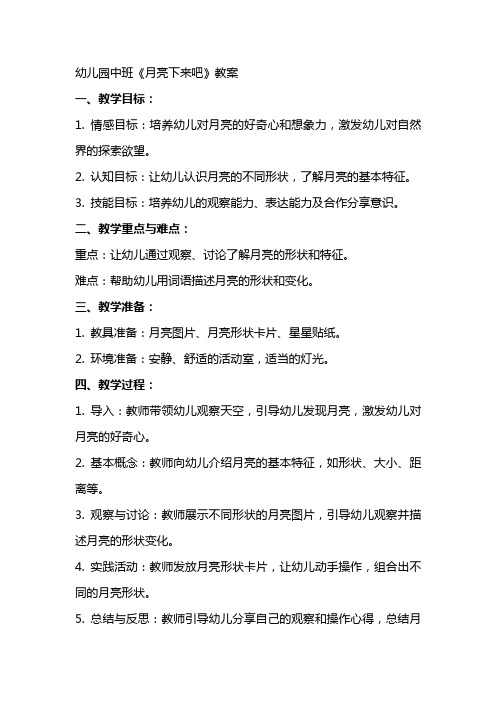 幼儿园中班《月亮下来吧》教案

一、教学目标：

1. 情感目标：培养幼儿对月亮的好奇心和想象力，激发幼儿对自然界的探索欲望。

2. 认知目标：让幼儿认识月亮的不同形状，了解月亮的基本特征。

3. 技能目标：培养幼儿的观察能力、表达能力及合作分享意识。

二、教学重点与难点：

重点：让幼儿通过观察、讨论了解月亮的形状和特征。

难点：帮助幼儿用词语描述月亮的形状和变化。

三、教学准备：

1. 教具准备：月亮图片、月亮形状卡片、星星贴纸。

2. 环境准备：安静、舒适的活动室，适当的灯光。

四、教学过程：

1. 导入：教师带领幼儿观察天空，引导幼儿发现月亮，激发幼儿对月亮的好奇心。

2. 基本概念：教师向幼儿介绍月亮的基本特征，如形状、大小、距离等。

3. 观察与讨论：教师展示不同形状的月亮图片，引导幼儿观察并描述月亮的形状变化。

4. 实践活动：教师发放月亮形状卡片，让幼儿动手操作，组合出不同的月亮形状。

5. 总结与反思：教师引导幼儿分享自己的观察和操作心得，总结月